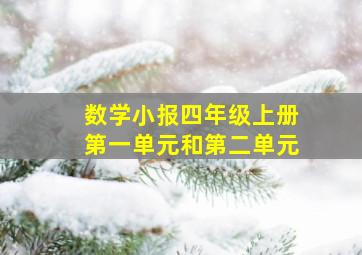 数学小报四年级上册
第一单元和第二单元